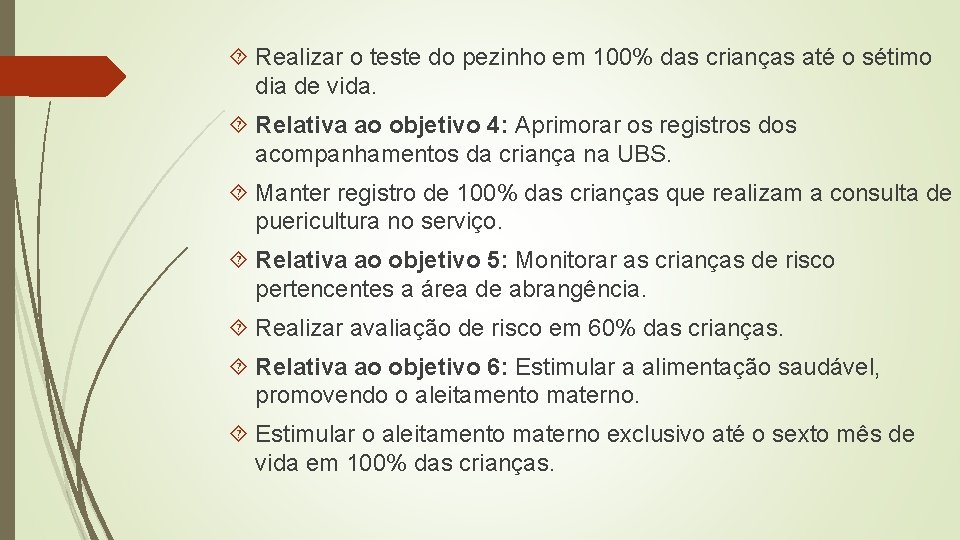 Realizar o teste do pezinho em 100% das crianças até o sétimo dia de vida.

Relativa ao objetivo 4: Aprimorar os registros dos acompanhamentos da criança na UBS.

Manter registro de 100% das crianças que realizam a consulta de puericultura no serviço.

Relativa ao objetivo 5: Monitorar as crianças de risco pertencentes a área de abrangência.

Realizar avaliação de risco em 60% das crianças.

Relativa ao objetivo 6: Estimular a alimentação saudável, promovendo o aleitamento materno.

Estimular o aleitamento materno exclusivo até o sexto mês de vida em 100% das crianças.